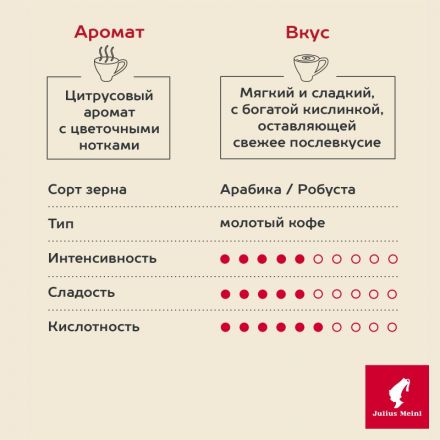 Аромат

Цитрусовый аромат с цветочными нотками

Вкус

Мягкий и сладкий, с богатой кислинкой, оставляющей свежее послевкусие

| Сорт зерна | Арабика / Робуста |
|---|---|
| Тип | молотый кофе |
| Интенсивность | ●●●●●○○○○○ |
| Сладость | ●●●●●○○○○○ |
| Кислотность | ●●●●●●○○○○ |

Julius Meinl